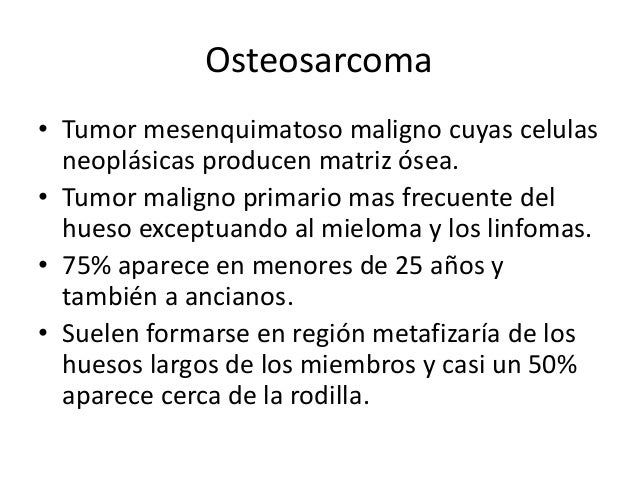 Osteosarcoma

• Tumor mesenquimatoso maligno cuyas celulas neoplásicas producen matriz ósea.
• Tumor maligno primario mas frecuente del hueso exceptuando al mieloma y los linfomas.
• 75% aparece en menores de 25 años y también a ancianos.
• Suelen formarse en región metafizaría de los huesos largos de los miembros y casi un 50% aparece cerca de la rodilla.